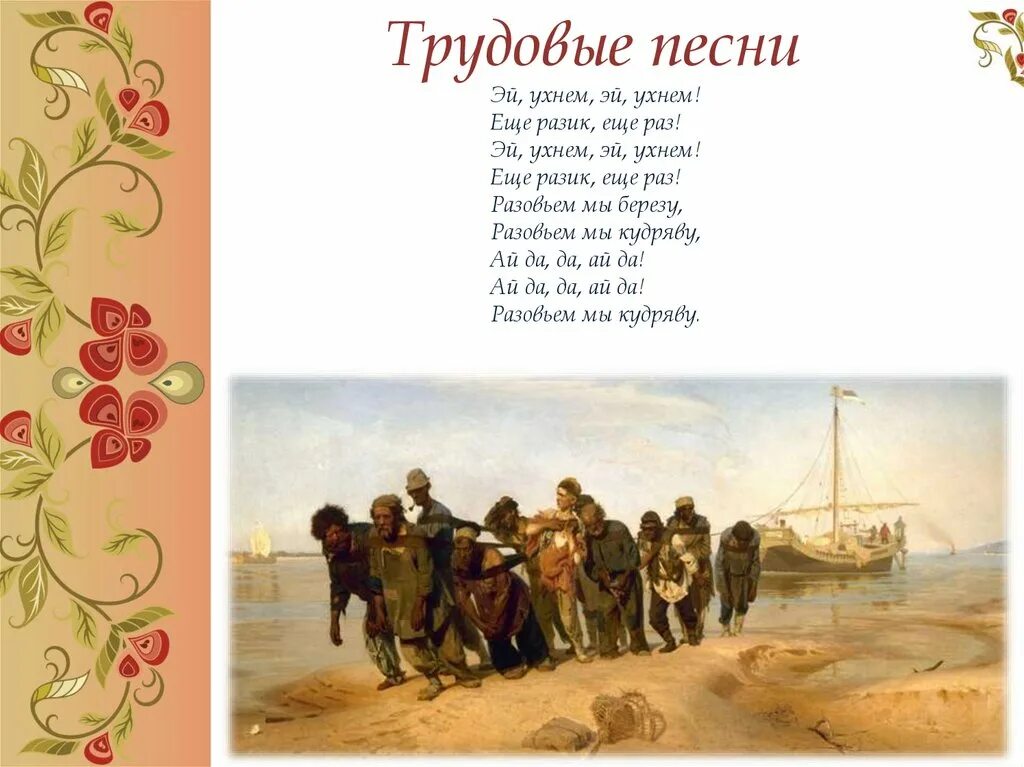 Трудовые песни

Эй, ухнем, эй, ухнем!
Еще разик, еще раз!
Эй, ухнем, эй, ухнем!
Еще разик, еще раз!
Разовьем мы березу,
Разовьем мы кудряву,
Ай да, да, ай да!
Ай да, да, ай да!
Разовьем мы кудряву.